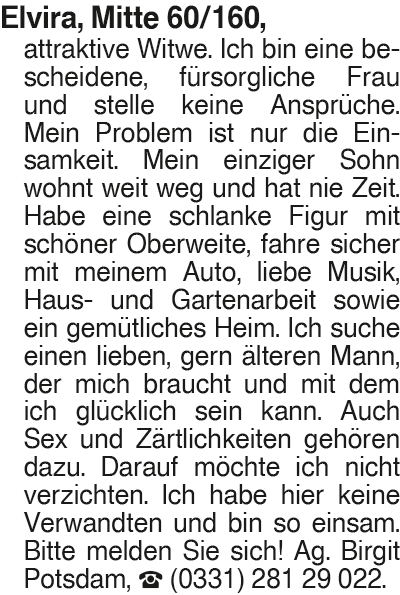 Elvira, Mitte 60/160,

attraktive Witwe. Ich bin eine bescheidene, fürsorgliche Frau und stelle keine Ansprüche. Mein Problem ist nur die Einsamkeit. Mein einziger Sohn wohnt weit weg und hat nie Zeit. Habe eine schlanke Figur mit schöner Oberweite, fahre sicher mit meinem Auto, liebe Musik, Haus- und Gartenarbeit sowie ein gemütliches Heim. Ich suche einen lieben, gern älteren Mann, der mich braucht und mit dem ich glücklich sein kann. Auch Sex und Zärtlichkeiten gehören dazu. Darauf möchte ich nicht verzichten. Ich habe hier keine Verwandten und bin so einsam. Bitte melden Sie sich! Ag. Birgit Potsdam, ☎ (0331) 281 29 022.